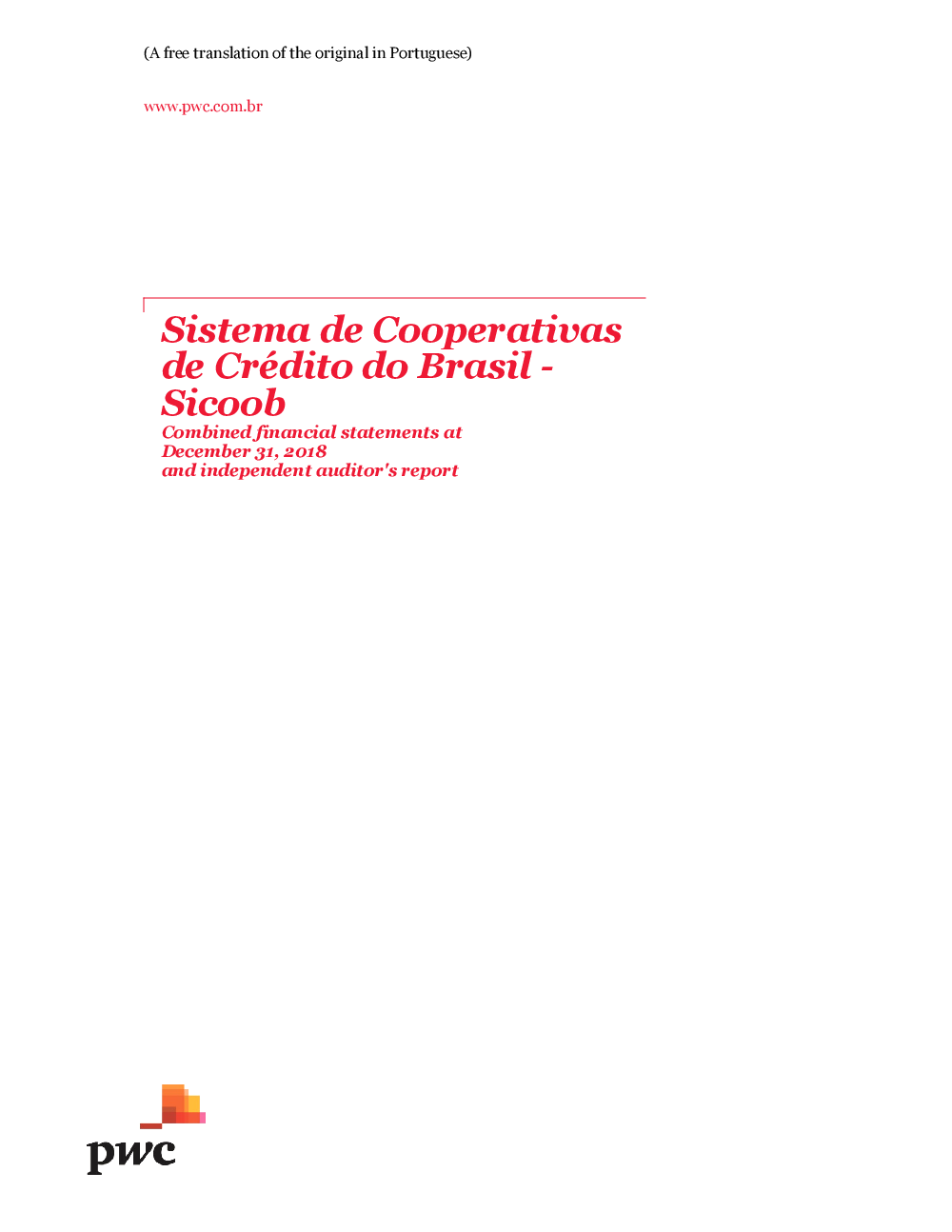 (A free translation of the original in Portuguese)

www.pwc.com.br

Sistema de Cooperativas de Crédito do Brasil - Sicoob

Combined financial statements at
December 31, 2018
and independent auditor's report

pwc